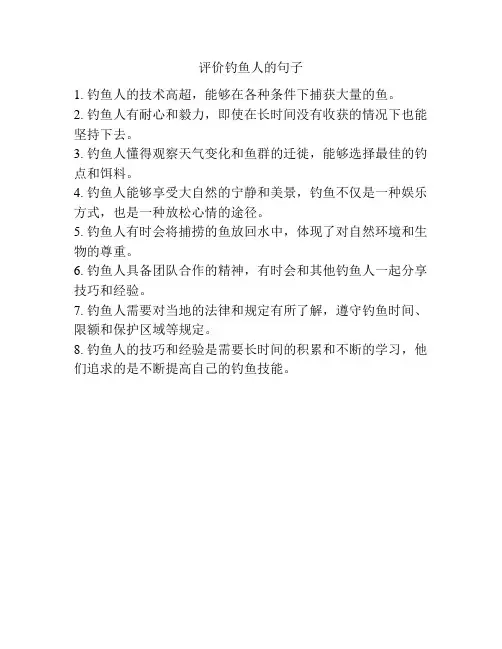 评价钓鱼人的句子

1. 钓鱼人的技术高超，能够在各种条件下捕获大量的鱼。

2. 钓鱼人有耐心和毅力，即使在长时间没有收获的情况下也能坚持下去。

3. 钓鱼人懂得观察天气变化和鱼群的迁徙，能够选择最佳的钓点和饵料。

4. 钓鱼人能够享受大自然的宁静和美景，钓鱼不仅是一种娱乐方式，也是一种放松心情的途径。

5. 钓鱼人有时会将捕捞的鱼放回水中，体现了对自然环境和生物的尊重。

6. 钓鱼人具备团队合作的精神，有时会和其他钓鱼人一起分享技巧和经验。

7. 钓鱼人需要对当地的法律和规定有所了解，遵守钓鱼时间、限额和保护区域等规定。

8. 钓鱼人的技巧和经验是需要长时间的积累和不断的学习，他们追求的是不断提高自己的钓鱼技能。